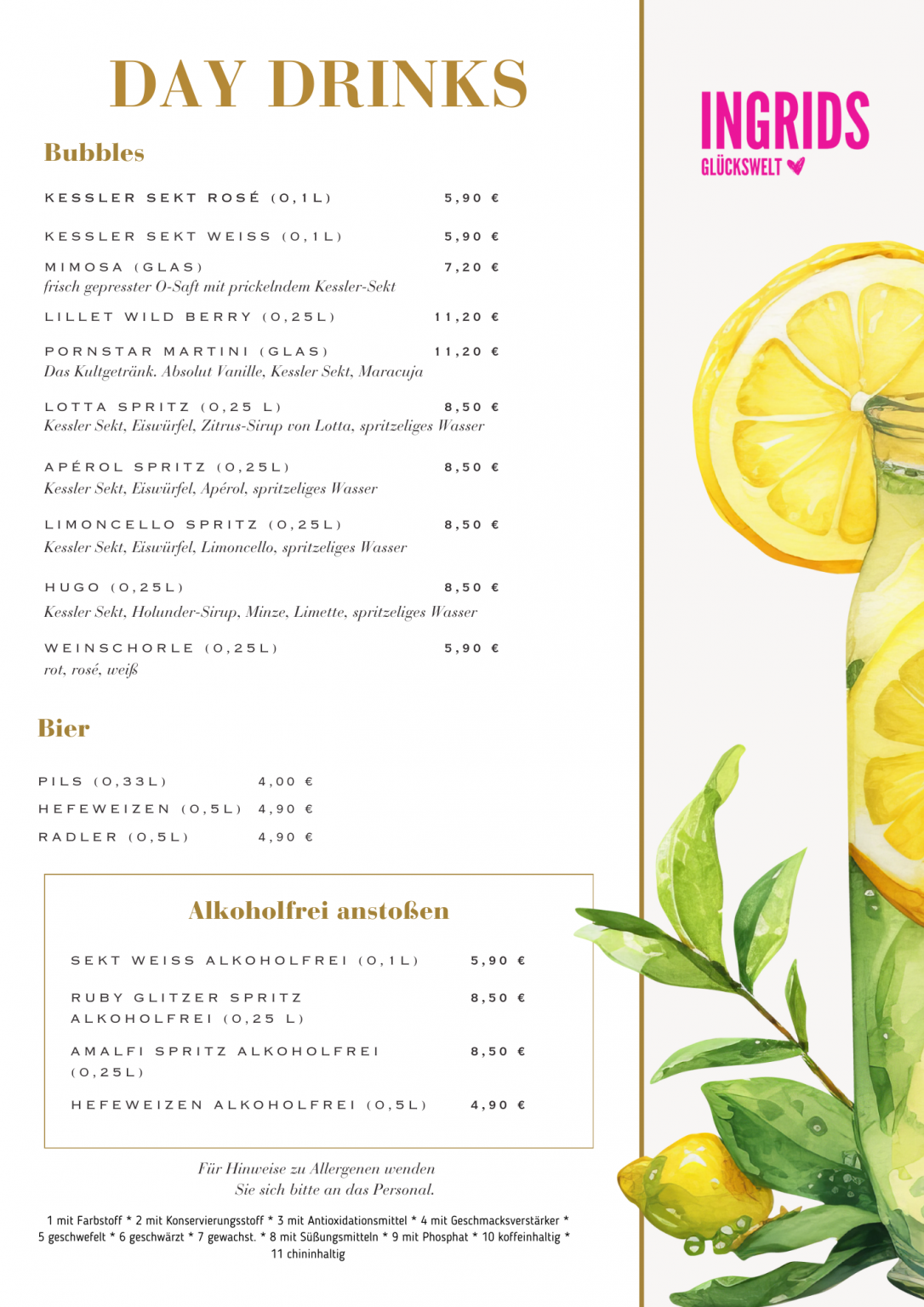 DAY DRINKS

INGRIDS
GLÜCKSWELT

Bubbles

KESSLER SEKT ROSÉ (0,1L) 5,90 €

KESSLER SEKT WEISS (0,1L) 5,90 €

MIMOSA (GLAS) 7,20 €
frisch gepresster O-Saft mit prickelndem Kessler-Sekt

LILLET WILD BERRY (0,25L) 11,20 €

PORNSTAR MARTINI (GLAS) 11,20 €
Das Kultgetränk. Absolut Vanille, Kessler Sekt, Maracuja

LOTTA SPRITZ (0,25 L) 8,50 €
Kessler Sekt, Eiswürfel, Zitrus-Sirup von Lotta, spritzeliges Wasser

APÉROL SPRITZ (0,25L) 8,50 €
Kessler Sekt, Eiswürfel, Apérol, spritzeliges Wasser

LIMONCELLO SPRITZ (0,25L) 8,50 €
Kessler Sekt, Eiswürfel, Limoncello, spritzeliges Wasser

HUGO (0,25L) 8,50 €
Kessler Sekt, Holunder-Sirup, Minze, Limette, spritzeliges Wasser

WEINSCHORLE (0,25L) 5,90 €
rot, rosé, weiß

Bier

PILS (0,33L) 4,00 €
HEFEWEIZEN (0,5L) 4,90 €
RADLER (0,5L) 4,90 €

Alkoholfrei anstoßen

SEKT WEISS ALKOHOLFREI (0,1L) 5,90 €

RUBY GLITZER SPRITZ ALKOHOLFREI (0,25 L) 8,50 €

AMALFI SPRITZ ALKOHOLFREI (0,25L) 8,50 €

HEFEWEIZEN ALKOHOLFREI (0,5L) 4,90 €

Für Hinweise zu Allergenen wenden Sie sich bitte an das Personal.

1 mit Farbstoff * 2 mit Konservierungsstoff * 3 mit Antioxidationsmittel * 4 mit Geschmacksverstärker * 5 geschwefelt * 6 geschwärzt * 7 gewachst. * 8 mit Süßungsmitteln * 9 mit Phosphat * 10 koffeinhaltig * 11 chininhaltig